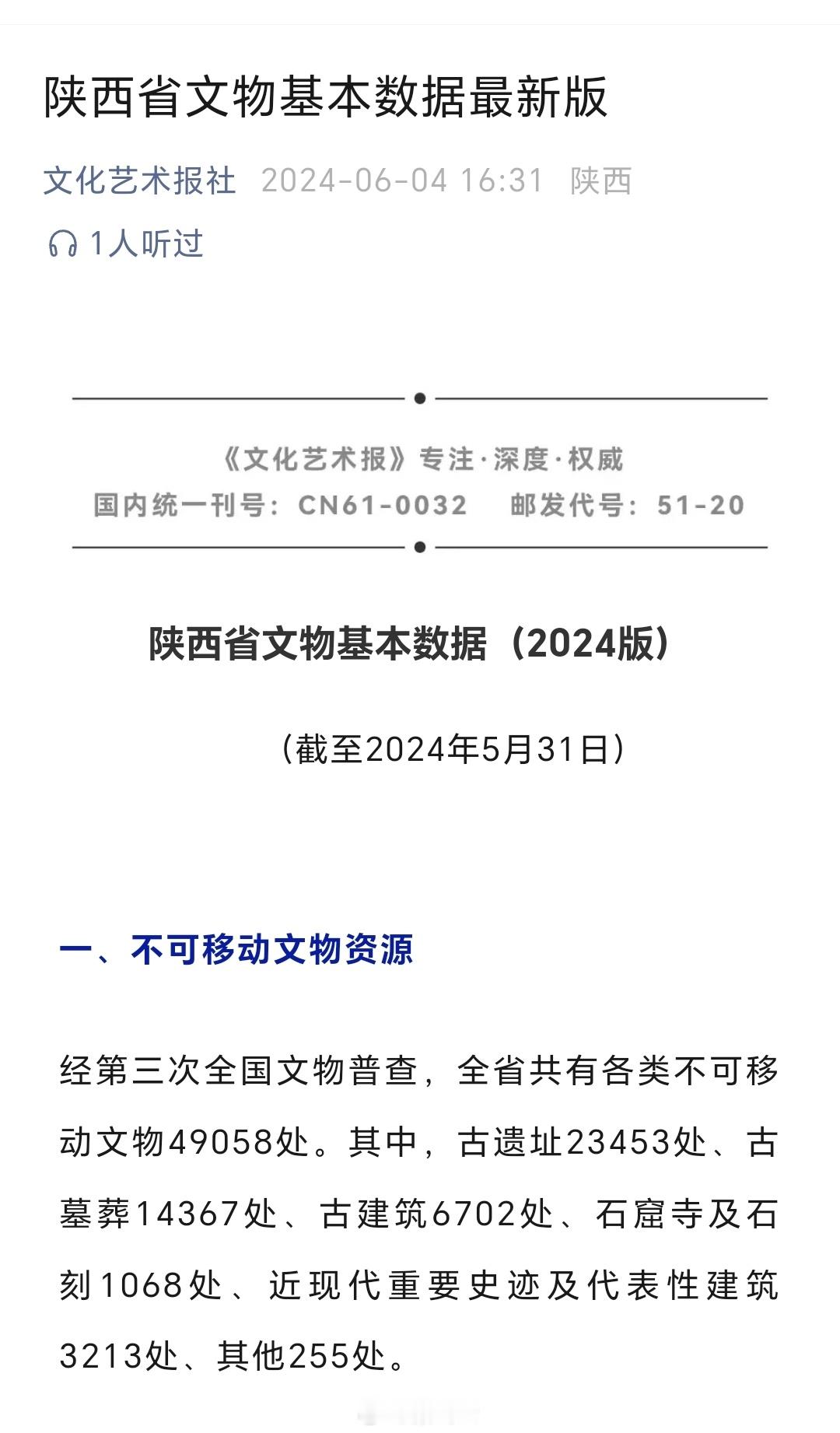 陕西省文物基本数据最新版

文化艺术报社 2024-06-04 16:31 陕西

1人听过

《文化艺术报》专注·深度·权威
国内统一刊号：CN61-0032 邮发代号：51-20

陕西省文物基本数据（2024版）

（截至2024年5月31日）

一、不可移动文物资源

经第三次全国文物普查，全省共有各类不可移动文物49058处。其中，古遗址23453处、古墓葬14367处、古建筑6702处、石窟寺及石刻1068处、近现代重要史迹及代表性建筑3213处、其他255处。